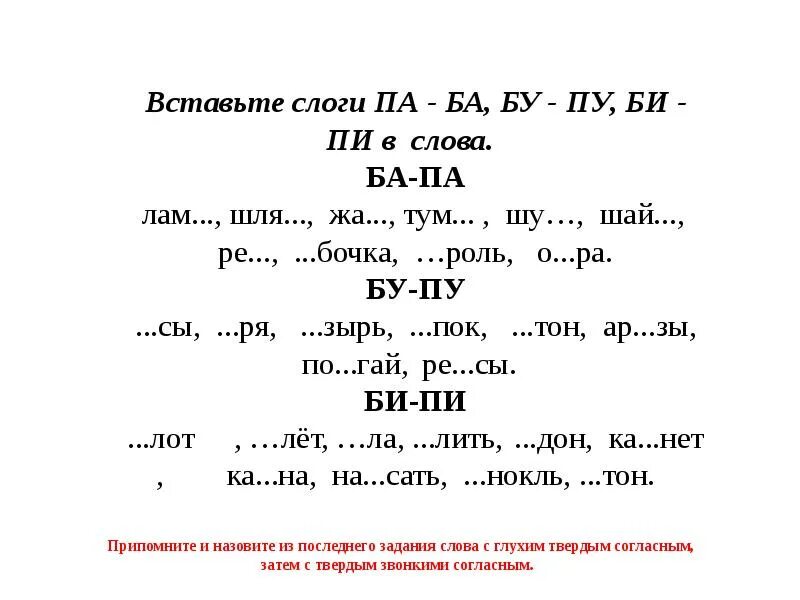 Вставьте слоги ПА - БА, БУ - ПУ, БИ - ПИ в слова.
БА-ПА
лам..., шля..., жа..., тум... , шу…, шай..., ре..., ...бочка, …роль, о...ра.
БУ-ПУ
...сы, ...ря, ...зырь, ...пок, ...тон, ар...зы, по...гай, ре...сы.
БИ-ПИ
...лот , …лёт, …ла, ...лить, ...дон, ка...нет , ка...на, на...сать, ...нокль, ...тон.

Припомните и назовите из последнего задания слова с глухим твердым согласным, затем с твердым звонкими согласным.